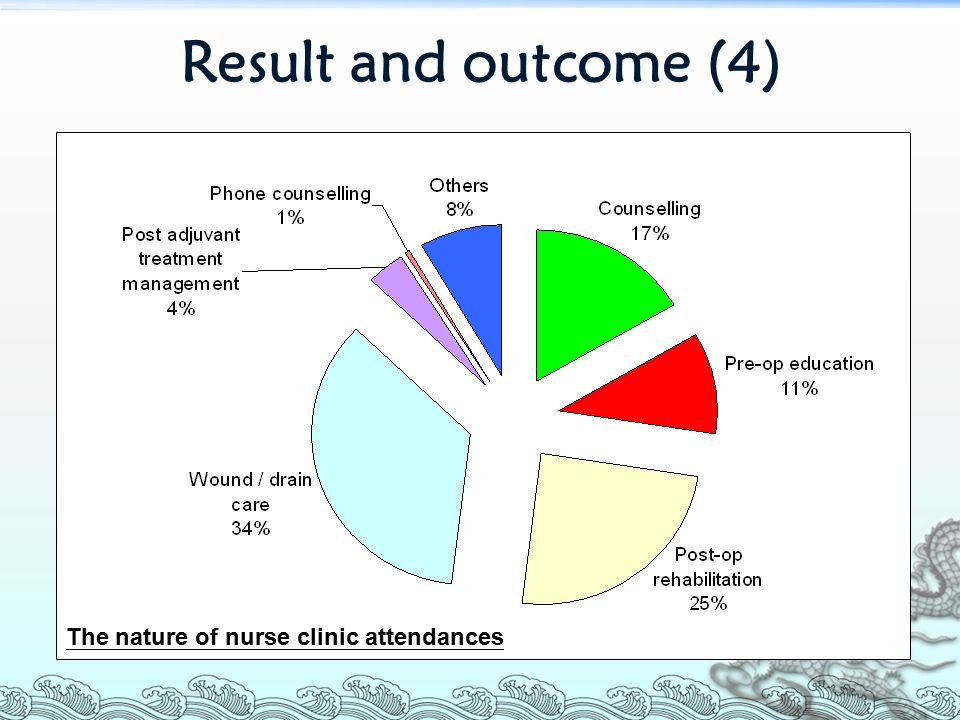 Result and outcome (4)

Phone counselling 1%

Others 8%

Counselling 17%

Post adjuvant treatment management 4%

Pre-op education 11%

Wound / drain care 34%

Post-op rehabilitation 25%

The nature of nurse clinic attendances